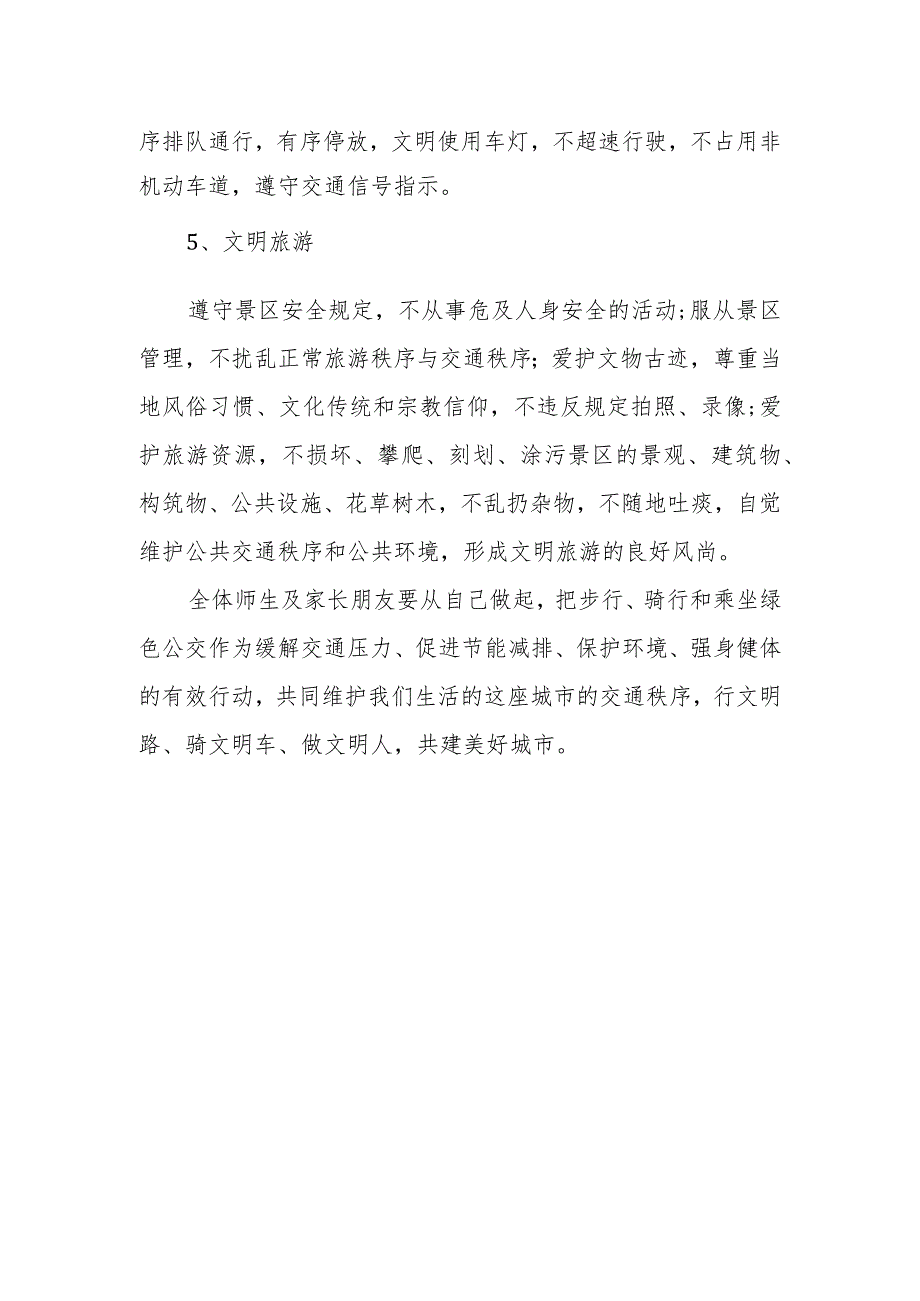 序排队通行，有序停放，文明使用车灯，不超速行驶，不占用非机动车道，遵守交通信号指示。

5、文明旅游

遵守景区安全规定，不从事危及人身安全的活动;服从景区管理，不扰乱正常旅游秩序与交通秩序；爱护文物古迹，尊重当地风俗习惯、文化传统和宗教信仰，不违反规定拍照、录像;爱护旅游资源，不损坏、攀爬、刻划、涂污景区的景观、建筑物、构筑物、公共设施、花草树木，不乱扔杂物，不随地吐痰，自觉维护公共交通秩序和公共环境，形成文明旅游的良好风尚。

全体师生及家长朋友要从自己做起，把步行、骑行和乘坐绿色公交作为缓解交通压力、促进节能减排、保护环境、强身健体的有效行动，共同维护我们生活的这座城市的交通秩序，行文明路、骑文明车、做文明人，共建美好城市。